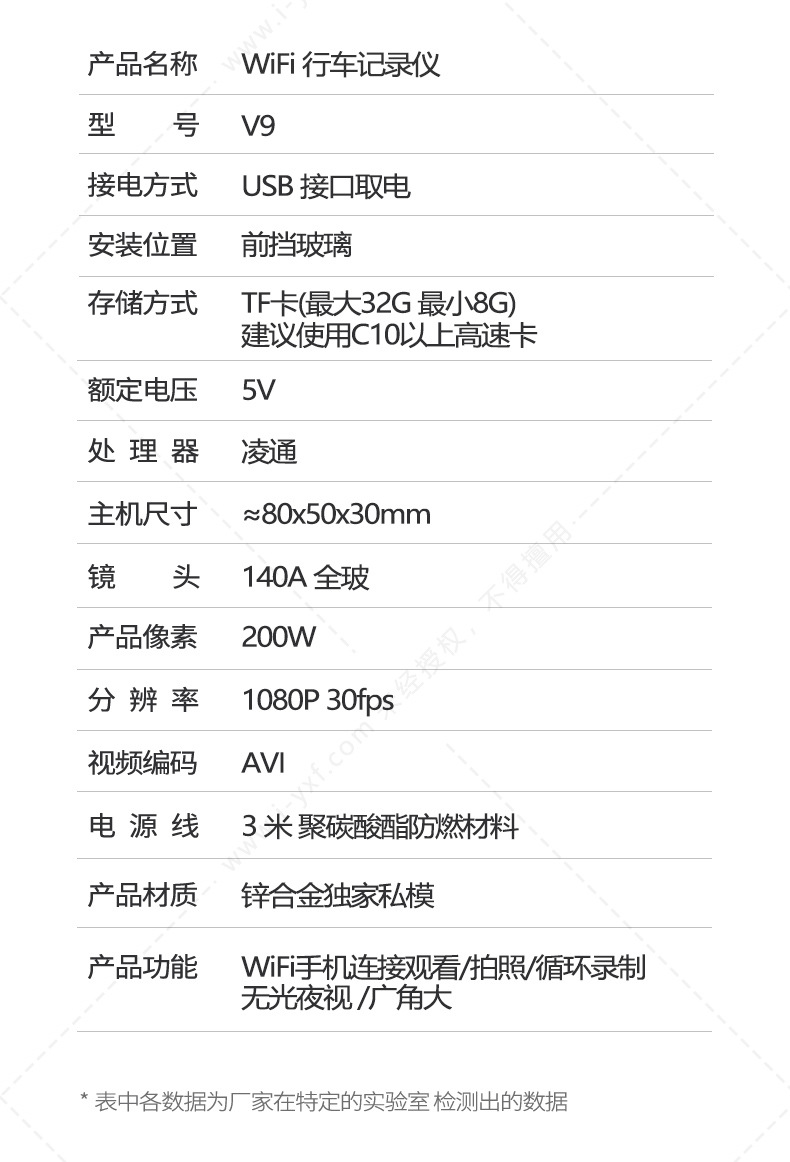 | 产品名称 | WiFi 行车记录仪 |
|---|---|
| 型　　号 | V9 |
| 接电方式 | USB 接口取电 |
| 安装位置 | 前挡玻璃 |
| 存储方式 | TF卡(最大32G 最小8G) 建议使用C10以上高速卡 |
| 额定电压 | 5V |
| 处 理 器 | 凌通 |
| 主机尺寸 | ≈80x50x30mm |
| 镜　　头 | 140A 全玻 |
| 产品像素 | 200W |
| 分 辨 率 | 1080P 30fps |
| 视频编码 | AVI |
| 电 源 线 | 3 米 聚碳酸酯防燃材料 |
| 产品材质 | 锌合金独家私模 |
| 产品功能 | WiFi手机连接观看/拍照/循环录制 无光夜视 /广角大 |

* 表中各数据为厂家在特定的实验室 检测出的数据

www.i-yxf.com 未经授权，不得擅用